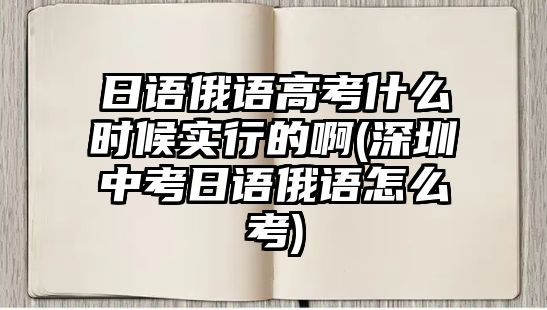 日语俄语高考什么时候实行的啊(深圳中考日语俄语怎么考)